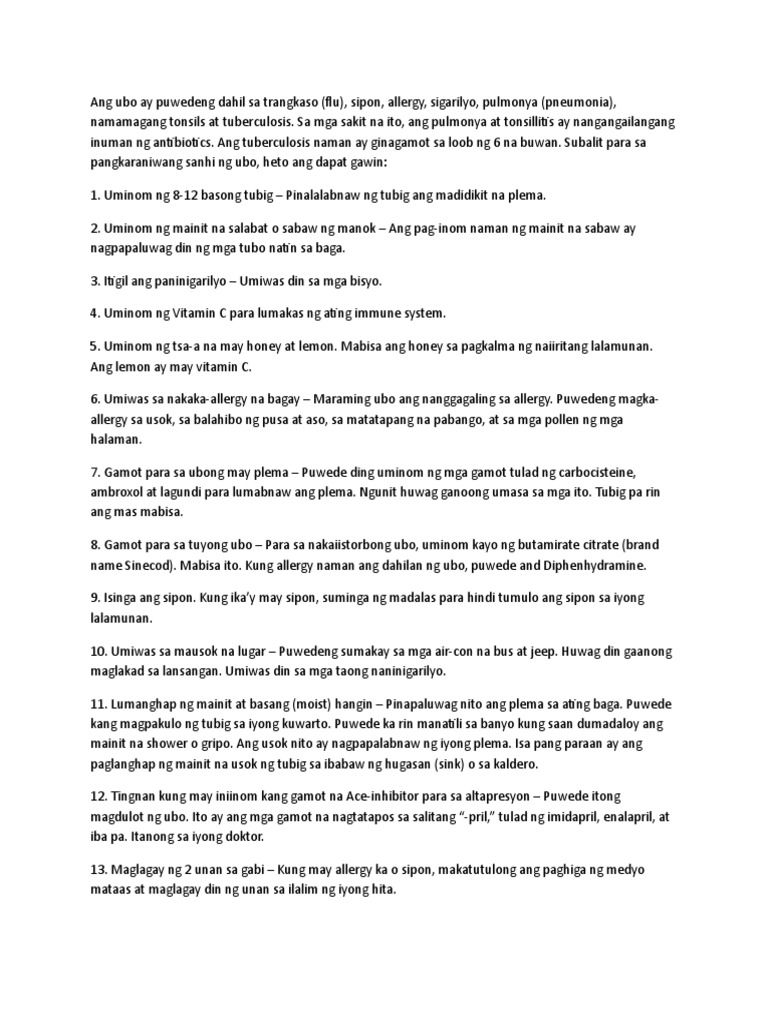 Ang ubo ay puwedeng dahil sa trangkaso (flu), sipon, allergy, sigarilyo, pulmonya (pneumonia), namamagang tonsils at tuberculosis. Sa mga sakit na ito, ang pulmonya at tonsillitis ay nangangailangang inuman ng antibiotics. Ang tuberculosis naman ay ginagamot sa loob ng 6 na buwan. Subalit para sa pangkaraniwang sanhi ng ubo, heto ang dapat gawin:

1. Uminom ng 8-12 basong tubig – Pinalalabnaw ng tubig ang madidikit na plema.

2. Uminom ng mainit na salabat o sabaw ng manok – Ang pag-inom naman ng mainit na sabaw ay nagpapaluwag din ng mga tubo natin sa baga.

3. Itigil ang paninigarilyo – Umiwas din sa mga bisyo.

4. Uminom ng Vitamin C para lumakas ng ating immune system.

5. Uminom ng tsa-a na may honey at lemon. Mabisa ang honey sa pagkalma ng naiiritang lalamunan. Ang lemon ay may vitamin C.

6. Umiwas sa nakaka-allergy na bagay – Maraming ubo ang nanggagaling sa allergy. Puwedeng magka-allergy sa usok, sa balahibo ng pusa at aso, sa matatapang na pabango, at sa mga pollen ng mga halaman.

7. Gamot para sa ubong may plema – Puwede ding uminom ng mga gamot tulad ng carbocisteine, ambroxol at lagundi para lumabnaw ang plema. Ngunit huwag ganoong umasa sa mga ito. Tubig pa rin ang mas mabisa.

8. Gamot para sa tuyong ubo – Para sa nakaiistorbong ubo, uminom kayo ng butamirate citrate (brand name Sinecod). Mabisa ito. Kung allergy naman ang dahilan ng ubo, puwede and Diphenhydramine.

9. Isinga ang sipon. Kung ika'y may sipon, suminga ng madalas para hindi tumulo ang sipon sa iyong lalamunan.

10. Umiwas sa mausok na lugar – Puwedeng sumakay sa mga air-con na bus at jeep. Huwag din gaanong maglakad sa lansangan. Umiwas din sa mga taong naninigarilyo.

11. Lumanghap ng mainit at basang (moist) hangin – Pinapaluwag nito ang plema sa ating baga. Puwede kang magpakulo ng tubig sa iyong kuwarto. Puwede ka rin manatili sa banyo kung saan dumadaloy ang mainit na shower o gripo. Ang usok nito ay nagpapalabnaw ng iyong plema. Isa pang paraan ay ang paglanghap ng mainit na usok ng tubig sa ibabaw ng hugasan (sink) o sa kaldero.

12. Tingnan kung may iniinom kang gamot na Ace-inhibitor para sa altapresyon – Puwede itong magdulot ng ubo. Ito ay ang mga gamot na nagtatapos sa salitang "-pril," tulad ng imidapril, enalapril, at iba pa. Itanong sa iyong doktor.

13. Maglagay ng 2 unan sa gabi – Kung may allergy ka o sipon, makatutulong ang paghiga ng medyo mataas at maglagay din ng unan sa ilalim ng iyong hita.